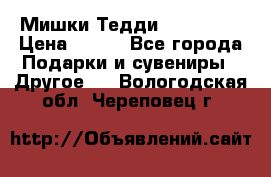 Мишки Тедди
Цена Все города
Подарки и сувениры
Другое Вологодская обл Череповец г

http://Объявлений.сайт